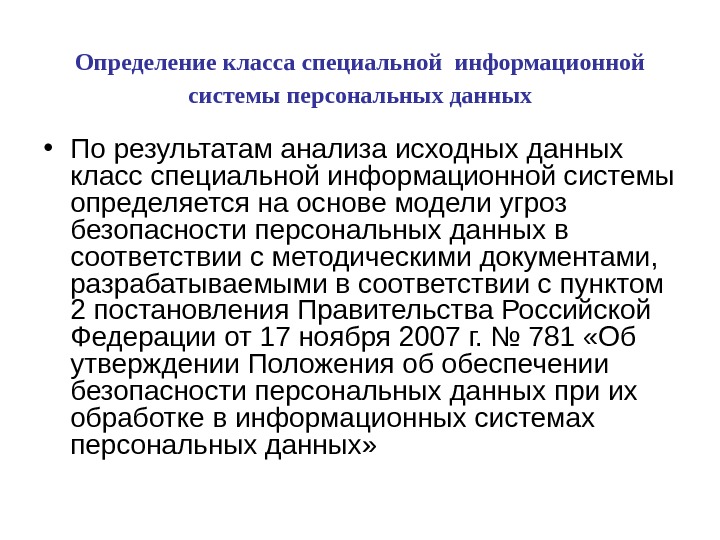 Определение класса специальной информационной системы персональных данных

• По результатам анализа исходных данных класс специальной информационной системы определяется на основе модели угроз безопасности персональных данных в соответствии с методическими документами, разрабатываемыми в соответствии с пунктом 2 постановления Правительства Российской Федерации от 17 ноября 2007 г. № 781 «Об утверждении Положения об обеспечении безопасности персональных данных при их обработке в информационных системах персональных данных»